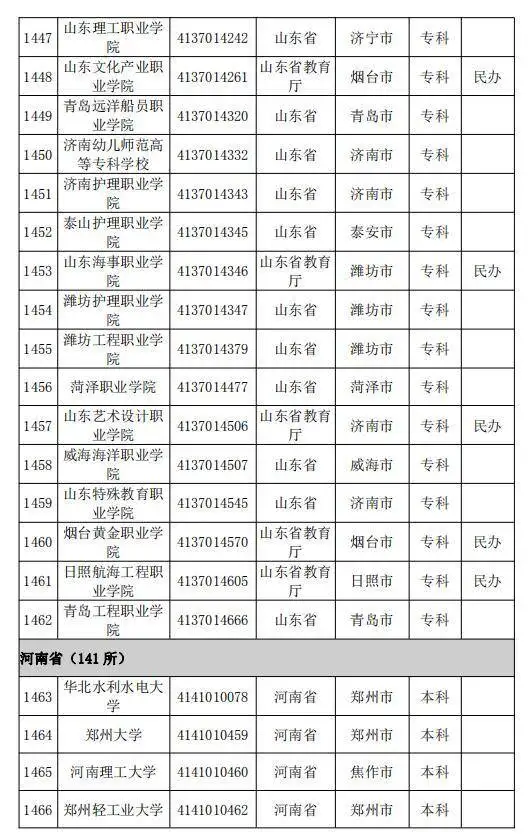 | 1447 | 山东理工职业学院 | 4137014242 | 山东省 | 济宁市 | 专科 | |
|---|---|---|---|---|---|---|
| 1448 | 山东文化产业职业学院 | 4137014261 | 山东省教育厅 | 烟台市 | 专科 | 民办 |
| 1449 | 青岛远洋船员职业学院 | 4137014320 | 山东省 | 青岛市 | 专科 | |
| 1450 | 济南幼儿师范高等专科学校 | 4137014332 | 山东省 | 济南市 | 专科 | |
| 1451 | 济南护理职业学院 | 4137014343 | 山东省 | 济南市 | 专科 | |
| 1452 | 泰山护理职业学院 | 4137014345 | 山东省 | 泰安市 | 专科 | |
| 1453 | 山东海事职业学院 | 4137014346 | 山东省教育厅 | 潍坊市 | 专科 | 民办 |
| 1454 | 潍坊护理职业学院 | 4137014347 | 山东省 | 潍坊市 | 专科 | |
| 1455 | 潍坊工程职业学院 | 4137014379 | 山东省 | 潍坊市 | 专科 | |
| 1456 | 菏泽职业学院 | 4137014477 | 山东省 | 菏泽市 | 专科 | |
| 1457 | 山东艺术设计职业学院 | 4137014506 | 山东省教育厅 | 济南市 | 专科 | 民办 |
| 1458 | 威海海洋职业学院 | 4137014507 | 山东省 | 威海市 | 专科 | |
| 1459 | 山东特殊教育职业学院 | 4137014545 | 山东省 | 济南市 | 专科 | |
| 1460 | 烟台黄金职业学院 | 4137014570 | 山东省教育厅 | 烟台市 | 专科 | 民办 |
| 1461 | 日照航海工程职业学院 | 4137014605 | 山东省教育厅 | 日照市 | 专科 | 民办 |
| 1462 | 青岛工程职业学院 | 4137014666 | 山东省 | 青岛市 | 专科 | |
| 河南省（141 所） | | | | | | |
| 1463 | 华北水利水电大学 | 4141010078 | 河南省 | 郑州市 | 本科 | |
| 1464 | 郑州大学 | 4141010459 | 河南省 | 郑州市 | 本科 | |
| 1465 | 河南理工大学 | 4141010460 | 河南省 | 焦作市 | 本科 | |
| 1466 | 郑州轻工业大学 | 4141010462 | 河南省 | 郑州市 | 本科 | |